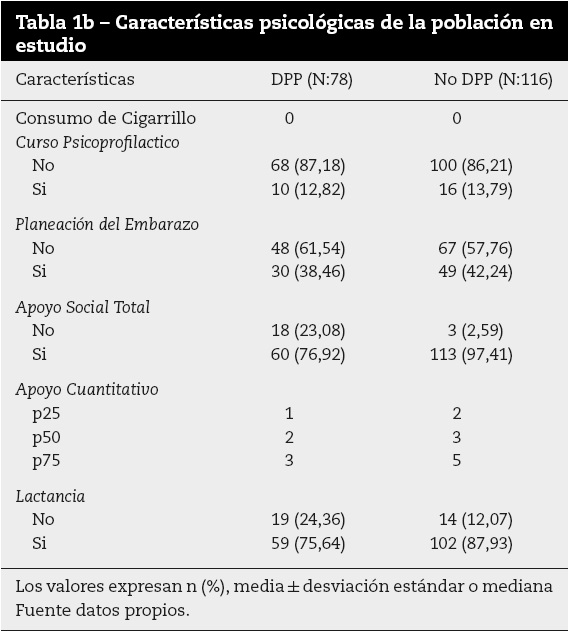 Tabla 1b – Características psicológicas de la población en estudio

| Características | DPP (N:78) | No DPP (N:116) |
|---|---|---|
| Consumo de Cigarrillo | 0 | 0 |
| Curso Psicoprofilactico | | |
| No | 68 (87,18) | 100 (86,21) |
| Si | 10 (12,82) | 16 (13,79) |
| Planeación del Embarazo | | |
| No | 48 (61,54) | 67 (57,76) |
| Si | 30 (38,46) | 49 (42,24) |
| Apoyo Social Total | | |
| No | 18 (23,08) | 3 (2,59) |
| Si | 60 (76,92) | 113 (97,41) |
| Apoyo Cuantitativo | | |
| p25 | 1 | 2 |
| p50 | 2 | 3 |
| p75 | 3 | 5 |
| Lactancia | | |
| No | 19 (24,36) | 14 (12,07) |
| Si | 59 (75,64) | 102 (87,93) |

Los valores expresan n (%), media ± desviación estándar o mediana
Fuente datos propios.